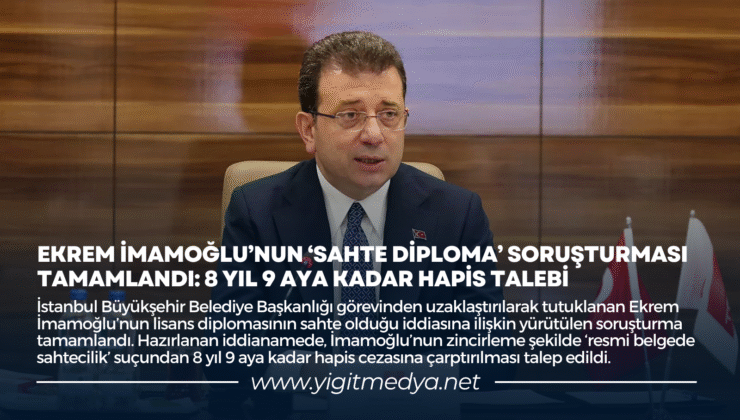 EKREM İMAMOĞLU'NUN 'SAHTE DİPLOMA' SORUŞTURMASI TAMAMLANDI: 8 YIL 9 AYA KADAR HAPİS TALEBİ

İstanbul Büyükşehir Belediye Başkanlığı görevinden uzaklaştırılarak tutuklanan Ekrem İmamoğlu'nun lisans diplomasının sahte olduğu iddiasına ilişkin yürütülen soruşturma tamamlandı. Hazırlanan iddianamede, İmamoğlu'nun zincirleme şekilde 'resmi belgede sahtecilik' suçundan 8 yıl 9 aya kadar hapis cezasına çarptırılması talep edildi.

www.yigitmedya.net